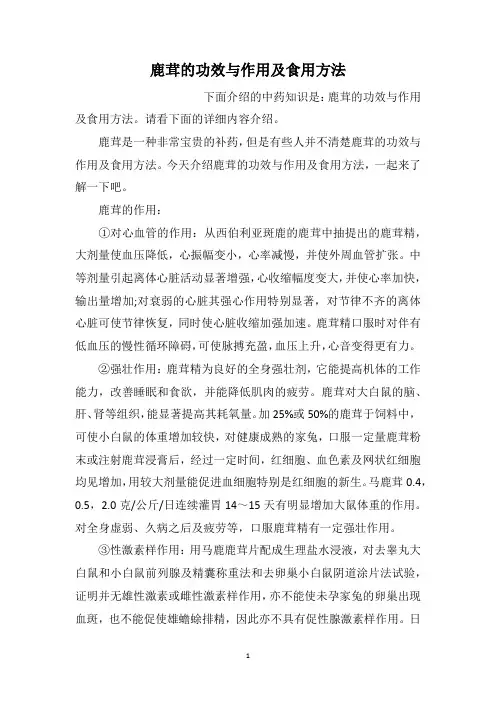 鹿茸的功效与作用及食用方法

下面介绍的中药知识是：鹿茸的功效与作用及食用方法。请看下面的详细内容介绍。

鹿茸是一种非常宝贵的补药，但是有些人并不清楚鹿茸的功效与作用及食用方法。今天介绍鹿茸的功效与作用及食用方法，一起来了解一下吧。

鹿茸的作用：

①对心血管的作用：从西伯利亚斑鹿的鹿茸中抽提出的鹿茸精，大剂量使血压降低，心振幅变小，心率减慢，并使外周血管扩张。中等剂量引起离体心脏活动显著增强，心收缩幅度变大，并使心率加快，输出量增加;对衰弱的心脏其强心作用特别显著，对节律不齐的离体心脏可使节律恢复，同时使心脏收缩加强加速。鹿茸精口服时对伴有低血压的慢性循环障碍，可使脉搏充盈，血压上升，心音变得更有力。

②强壮作用：鹿茸精为良好的全身强壮剂，它能提高机体的工作能力，改善睡眠和食欲，并能降低肌肉的疲劳。鹿茸对大白鼠的脑、肝、肾等组织，能显著提高其耗氧量。加 25%或 50%的鹿茸于饲料中，可使小白鼠的体重增加较快，对健康成熟的家兔，口服一定量鹿茸粉末或注射鹿茸浸膏后，经过一定时间，红细胞、血色素及网状红细胞均见增加，用较大剂量能促进血细胞特别是红细胞的新生。马鹿茸 0.4，0.5，2.0 克/公斤/日连续灌胃 14～15 天有明显增加大鼠体重的作用。对全身虚弱、久病之后及疲劳等，口服鹿茸精有一定强壮作用。

③性激素样作用：用马鹿鹿茸片配成生理盐水浸液，对去睾丸大白鼠和小白鼠前列腺及精囊称重法和去卵巢小白鼠阴道涂片法试验，证明并无雄性激素或雌性激素样作用，亦不能使未孕家兔的卵巢出现血斑，也不能促使雄蟾蜍排精，因此亦不具有促性腺激素样作用。日

1